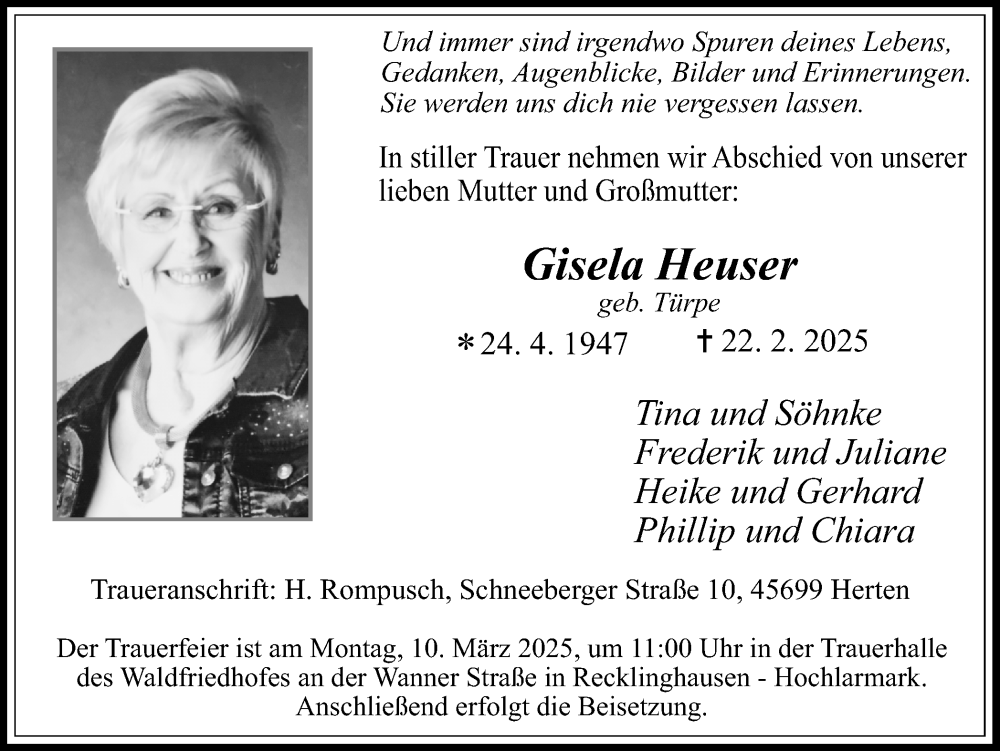 Und immer sind irgendwo Spuren deines Lebens,
Gedanken, Augenblicke, Bilder und Erinnerungen.
Sie werden uns dich nie vergessen lassen.

In stiller Trauer nehmen wir Abschied von unserer lieben Mutter und Großmutter:

Gisela Heuser
geb. Türpe
*24. 4. 1947 † 22. 2. 2025

Tina und Söhnke
Frederik und Juliane
Heike und Gerhard
Phillip und Chiara

Traueranschrift: H. Rompusch, Schneeberger Straße 10, 45699 Herten

Der Trauerfeier ist am Montag, 10. März 2025, um 11:00 Uhr in der Trauerhalle des Waldfriedhofes an der Wanner Straße in Recklinghausen - Hochlarmark. Anschließend erfolgt die Beisetzung.